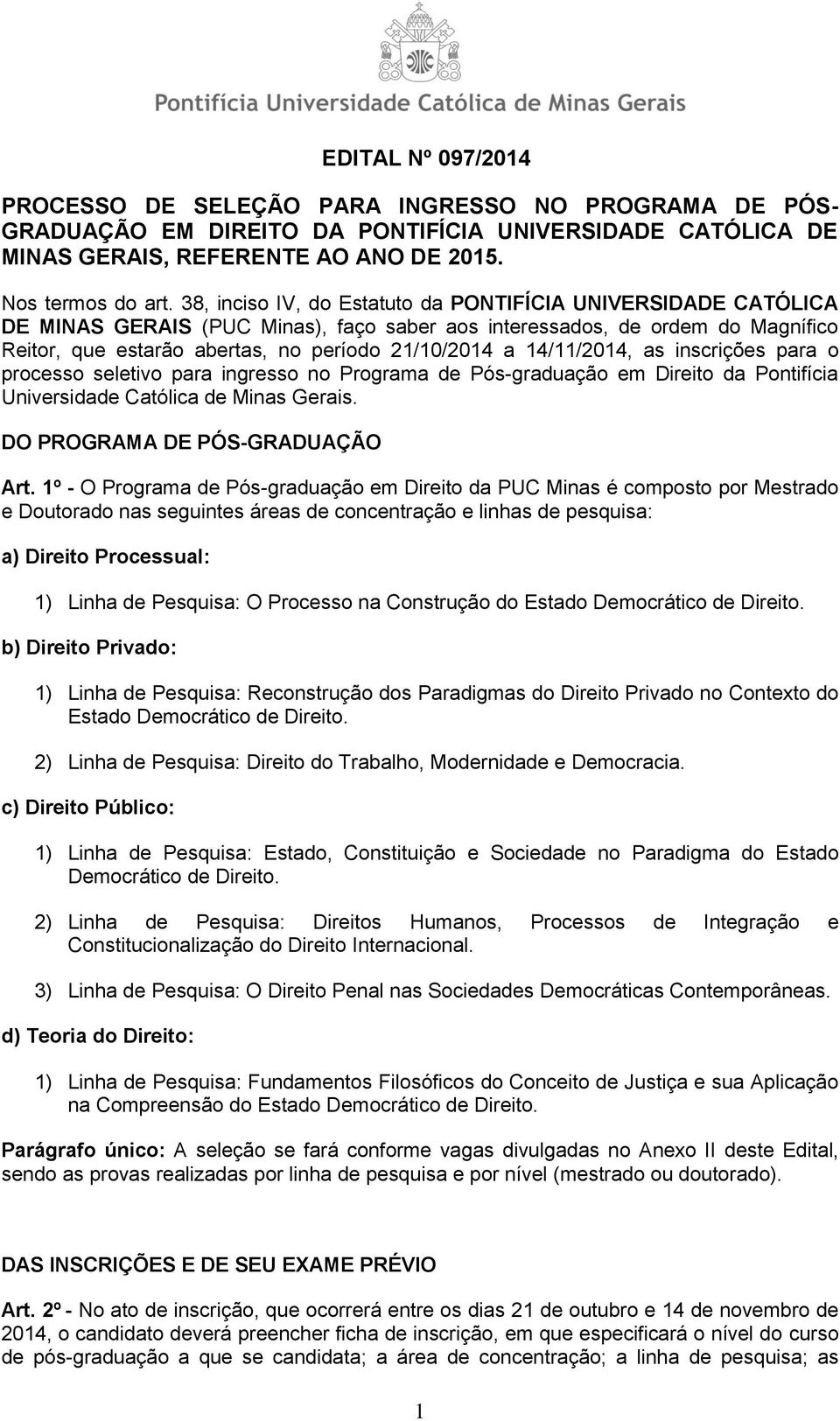 Pontifícia Universidade Católica de Minas Gerais

EDITAL Nº 097/2014

PROCESSO DE SELEÇÃO PARA INGRESSO NO PROGRAMA DE PÓS-GRADUAÇÃO EM DIREITO DA PONTIFÍCIA UNIVERSIDADE CATÓLICA DE MINAS GERAIS, REFERENTE AO ANO DE 2015.

Nos termos do art. 38, inciso IV, do Estatuto da PONTIFÍCIA UNIVERSIDADE CATÓLICA DE MINAS GERAIS (PUC Minas), faço saber aos interessados, de ordem do Magnífico Reitor, que estarão abertas, no período 21/10/2014 a 14/11/2014, as inscrições para o processo seletivo para ingresso no Programa de Pós-graduação em Direito da Pontifícia Universidade Católica de Minas Gerais.

DO PROGRAMA DE PÓS-GRADUAÇÃO

Art. 1º - O Programa de Pós-graduação em Direito da PUC Minas é composto por Mestrado e Doutorado nas seguintes áreas de concentração e linhas de pesquisa:

a) Direito Processual:

1) Linha de Pesquisa: O Processo na Construção do Estado Democrático de Direito.

b) Direito Privado:

1) Linha de Pesquisa: Reconstrução dos Paradigmas do Direito Privado no Contexto do Estado Democrático de Direito.

2) Linha de Pesquisa: Direito do Trabalho, Modernidade e Democracia.

c) Direito Público:

1) Linha de Pesquisa: Estado, Constituição e Sociedade no Paradigma do Estado Democrático de Direito.

2) Linha de Pesquisa: Direitos Humanos, Processos de Integração e Constitucionalização do Direito Internacional.

3) Linha de Pesquisa: O Direito Penal nas Sociedades Democráticas Contemporâneas.

d) Teoria do Direito:

1) Linha de Pesquisa: Fundamentos Filosóficos do Conceito de Justiça e sua Aplicação na Compreensão do Estado Democrático de Direito.

Parágrafo único: A seleção se fará conforme vagas divulgadas no Anexo II deste Edital, sendo as provas realizadas por linha de pesquisa e por nível (mestrado ou doutorado).

DAS INSCRIÇÕES E DE SEU EXAME PRÉVIO

Art. 2º - No ato de inscrição, que ocorrerá entre os dias 21 de outubro e 14 de novembro de 2014, o candidato deverá preencher ficha de inscrição, em que especificará o nível do curso de pós-graduação a que se candidata; a área de concentração; a linha de pesquisa; as

1